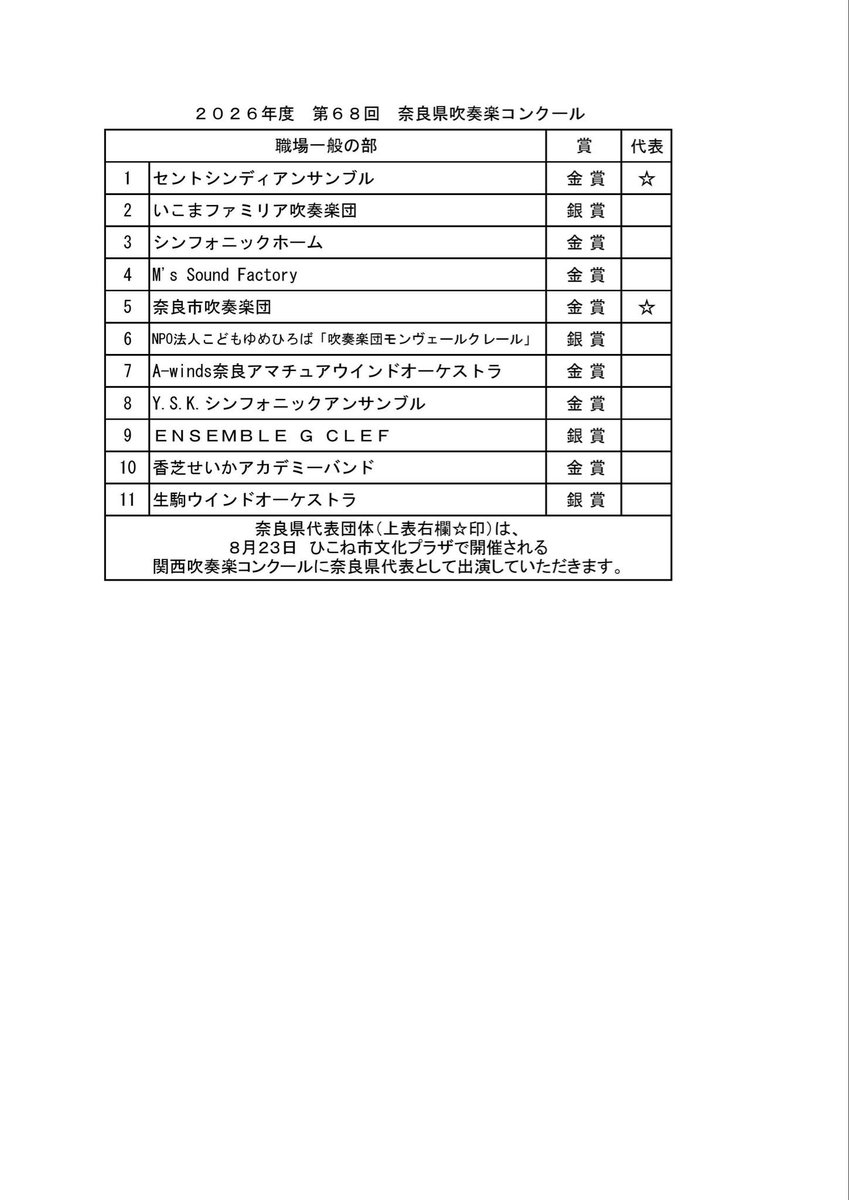 ２０２６年度　第６８回　奈良県吹奏楽コンクール

| | 職場一般の部 | 賞 | 代表 |
|---|---|---|---|
| 1 | セントシンディアンサンブル | 金賞 | ☆ |
| 2 | いこまファミリア吹奏楽団 | 銀賞 | |
| 3 | シンフォニックホーム | 金賞 | |
| 4 | M's Sound Factory | 金賞 | |
| 5 | 奈良市吹奏楽団 | 金賞 | ☆ |
| 6 | NPO法人こどもゆめひろば「吹奏楽団モンヴェールクレール」 | 銀賞 | |
| 7 | A-winds奈良アマチュアウインドオーケストラ | 金賞 | |
| 8 | Y.S.K.シンフォニックアンサンブル | 金賞 | |
| 9 | ＥＮＳＥＭＢＬＥ Ｇ ＣＬＥＦ | 銀賞 | |
| 10 | 香芝せいかアカデミーバンド | 金賞 | |
| 11 | 生駒ウインドオーケストラ | 銀賞 | |

奈良県代表団体(上表右欄☆印)は、
8月23日 ひこね市文化プラザで開催される
関西吹奏楽コンクールに奈良県代表として出演していただきます。